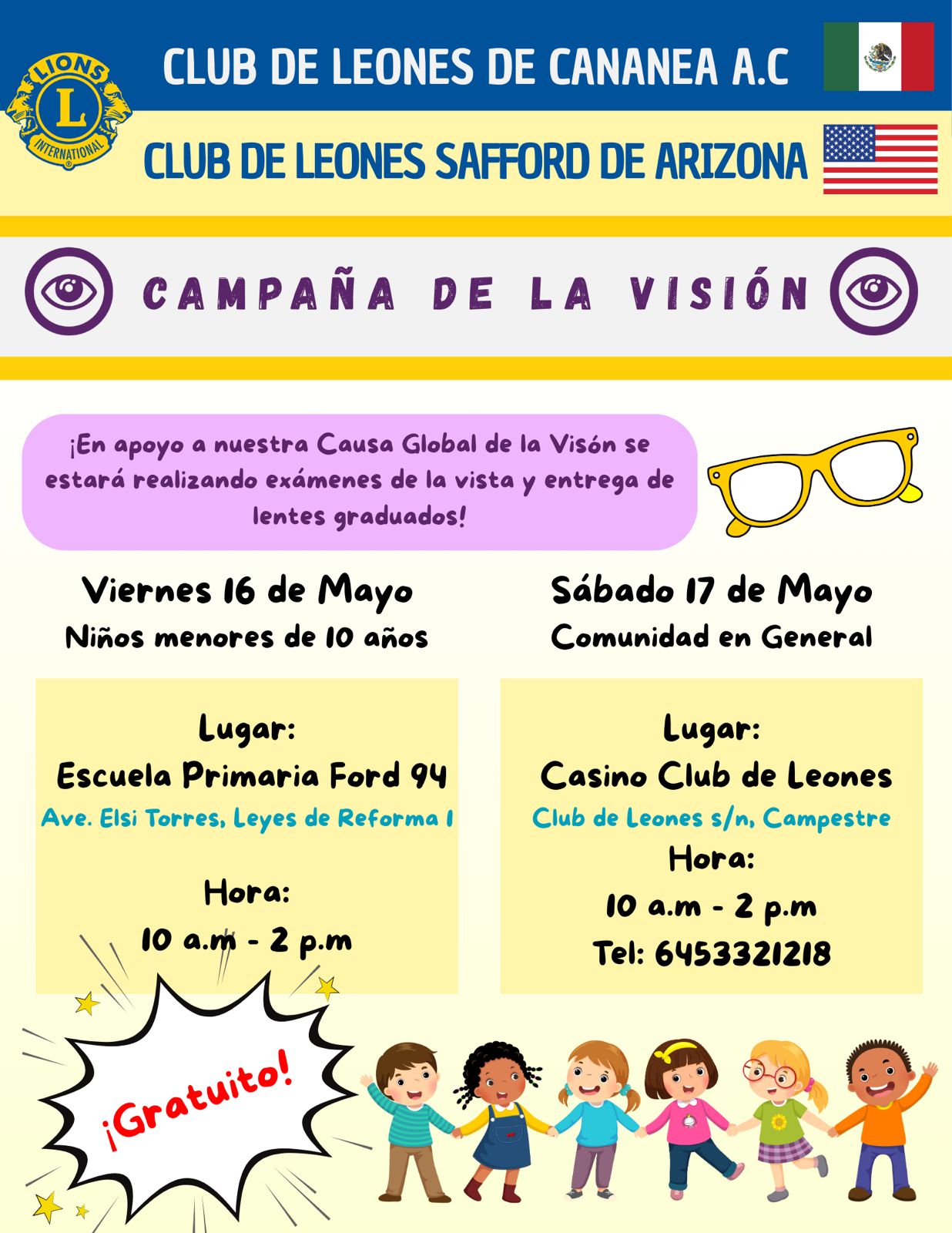 LIONS
L
INTERNATIONAL

CLUB DE LEONES DE CANANEA A.C

CLUB DE LEONES SAFFORD DE ARIZONA

CAMPAÑA DE LA VISIÓN

¡En apoyo a nuestra Causa Global de la Visón se estará realizando exámenes de la vista y entrega de lentes graduados!

Viernes 16 de Mayo
Niños menores de 10 años

Lugar:
Escuela Primaria Ford 94
Ave. Elsi Torres, Leyes de Reforma 1

Hora:
10 a.m - 2 p.m

Sábado 17 de Mayo
Comunidad en General

Lugar:
Casino Club de Leones
Club de Leones s/n, Campestre
Hora:
10 a.m - 2 p.m
Tel: 6453321218

¡Gratuito!